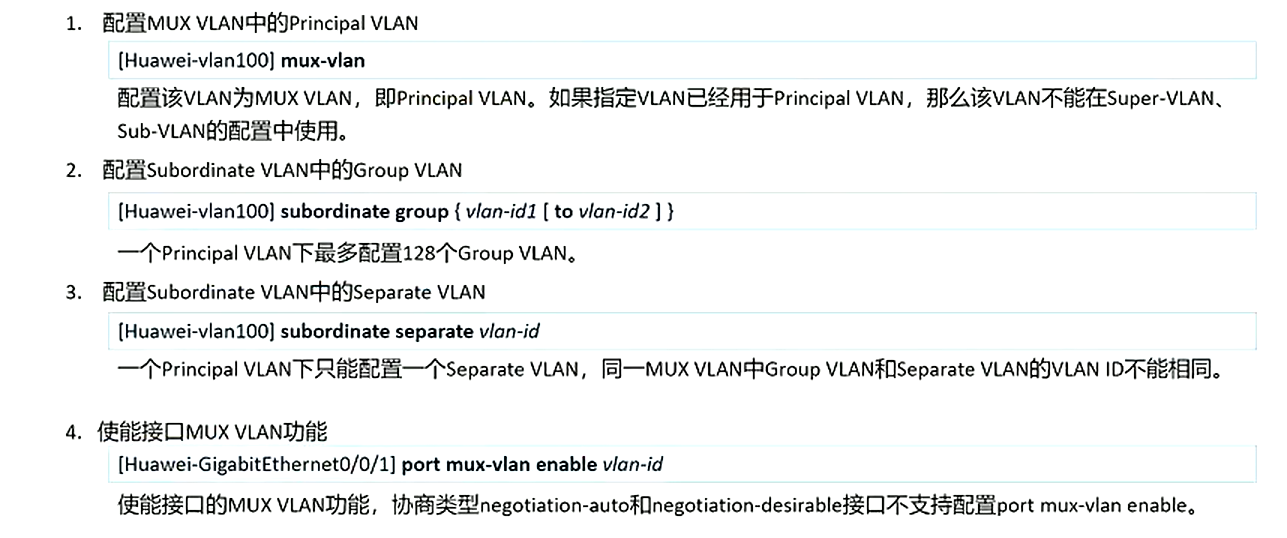 1. 配置MUX VLAN中的Principal VLAN

[Huawei-vlan100] mux-vlan

配置该VLAN为MUX VLAN，即Principal VLAN。如果指定VLAN已经用于Principal VLAN，那么该VLAN不能在Super-VLAN、Sub-VLAN的配置中使用。

2. 配置Subordinate VLAN中的Group VLAN

[Huawei-vlan100] subordinate group { vlan-id1 [ to vlan-id2 ] }

一个Principal VLAN下最多配置128个Group VLAN。

3. 配置Subordinate VLAN中的Separate VLAN

[Huawei-vlan100] subordinate separate vlan-id

一个Principal VLAN下只能配置一个Separate VLAN，同一MUX VLAN中Group VLAN和Separate VLAN的VLAN ID不能相同。

4. 使能接口MUX VLAN功能

[Huawei-GigabitEthernet0/0/1] port mux-vlan enable vlan-id

使能接口的MUX VLAN功能，协商类型negotiation-auto和negotiation-desirable接口不支持配置port mux-vlan enable。